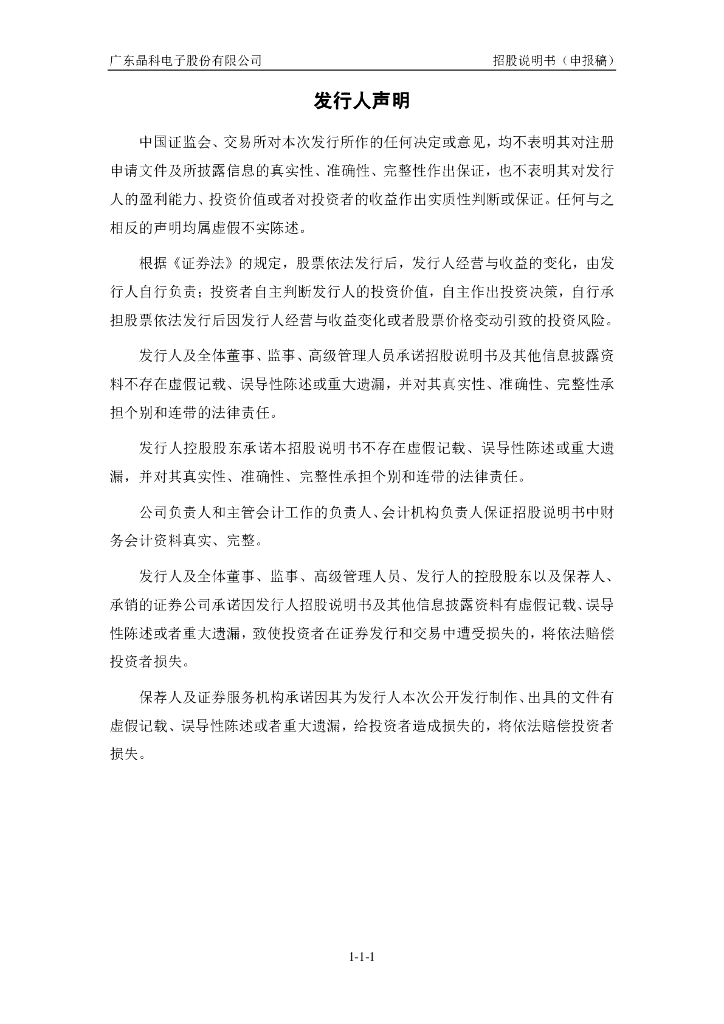 广东晶科电子股份有限公司

招股说明书（申报稿）

发行人声明

中国证监会、交易所对本次发行所作的任何决定或意见，均不表明其对注册申请文件及所披露信息的真实性、准确性、完整性作出保证，也不表明其对发行人的盈利能力、投资价值或者对投资者的收益作出实质性判断或保证。任何与之相反的声明均属虚假不实陈述。

根据《证券法》的规定，股票依法发行后，发行人经营与收益的变化，由发行人自行负责；投资者自主判断发行人的投资价值，自主作出投资决策，自行承担股票依法发行后因发行人经营与收益变化或者股票价格变动引致的投资风险。

发行人及全体董事、监事、高级管理人员承诺招股说明书及其他信息披露资料不存在虚假记载、误导性陈述或重大遗漏，并对其真实性、准确性、完整性承担个别和连带的法律责任。

发行人控股股东承诺本招股说明书不存在虚假记载、误导性陈述或重大遗漏，并对其真实性、准确性、完整性承担个别和连带的法律责任。

公司负责人和主管会计工作的负责人、会计机构负责人保证招股说明书中财务会计资料真实、完整。

发行人及全体董事、监事、高级管理人员、发行人的控股股东以及保荐人、承销的证券公司承诺因发行人招股说明书及其他信息披露资料有虚假记载、误导性陈述或者重大遗漏，致使投资者在证券发行和交易中遭受损失的，将依法赔偿投资者损失。

保荐人及证券服务机构承诺因其为发行人本次公开发行制作、出具的文件有虚假记载、误导性陈述或者重大遗漏，给投资者造成损失的，将依法赔偿投资者损失。

1-1-1